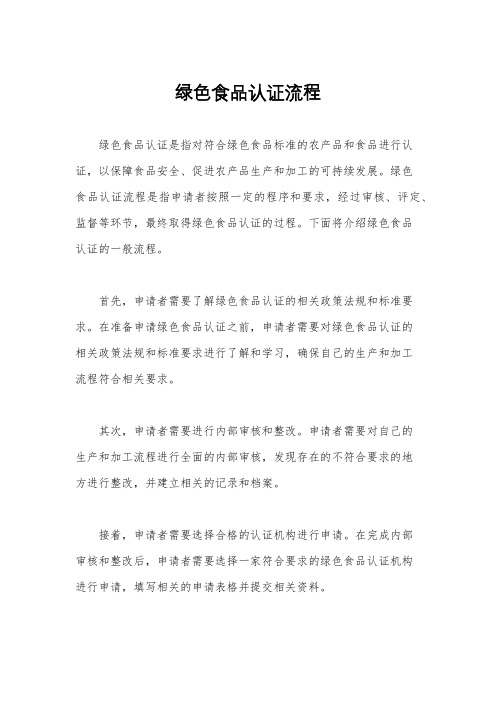 绿色食品认证流程

绿色食品认证是指对符合绿色食品标准的农产品和食品进行认证，以保障食品安全、促进农产品生产和加工的可持续发展。绿色食品认证流程是指申请者按照一定的程序和要求，经过审核、评定、监督等环节，最终取得绿色食品认证的过程。下面将介绍绿色食品认证的一般流程。

首先，申请者需要了解绿色食品认证的相关政策法规和标准要求。在准备申请绿色食品认证之前，申请者需要对绿色食品认证的相关政策法规和标准要求进行了解和学习，确保自己的生产和加工流程符合相关要求。

其次，申请者需要进行内部审核和整改。申请者需要对自己的生产和加工流程进行全面的内部审核，发现存在的不符合要求的地方进行整改，并建立相关的记录和档案。

接着，申请者需要选择合格的认证机构进行申请。在完成内部审核和整改后，申请者需要选择一家符合要求的绿色食品认证机构进行申请，填写相关的申请表格并提交相关资料。